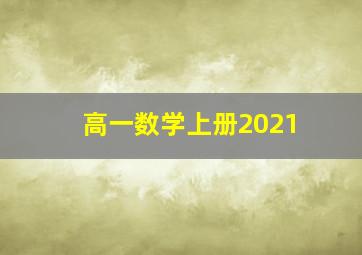 高一数学上册2021